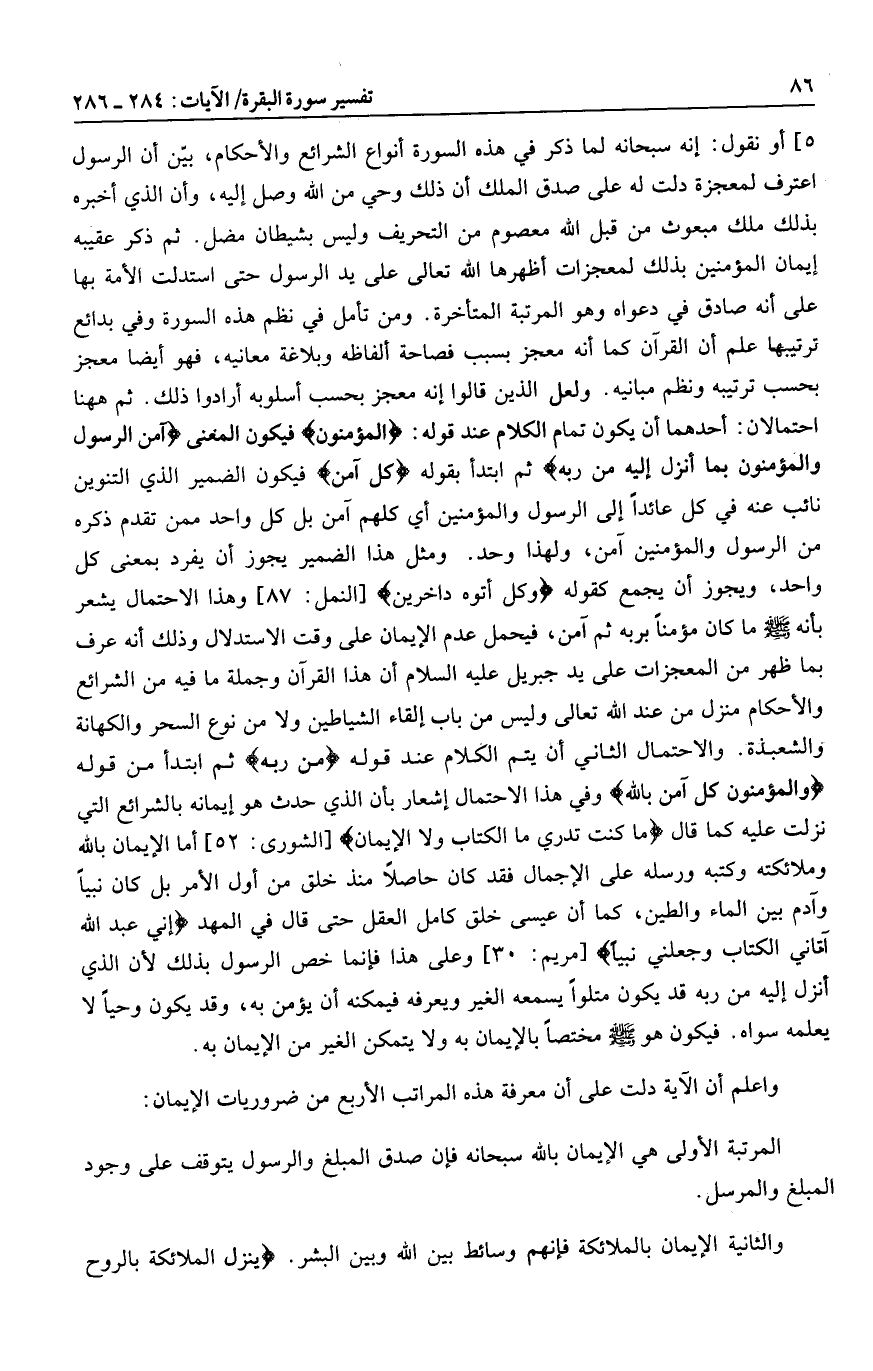 ٨٦ تفسير سورة البقرة/ الآيات: ٢٨٤ ـ ٢٨٦

٥] أو نقول: إنه سبحانه لما ذكر في هذه السورة أنواع الشرائع والأحكام، بيّن أن الرسول اعترف لمعجزة دلت له على صدق الملك أن ذلك وحي من الله وصل إليه، وأن الذي أخبره بذلك ملك مبعوث من قبل الله معصوم من التحريف وليس بشيطان مضل. ثم ذكر عقيبه إيمان المؤمنين بذلك لمعجزات أظهرها الله تعالى على يد الرسول حتى استدلت الأمة بها على أنه صادق في دعواه وهو المرتبة المتأخرة. ومن تأمل في نظم هذه السورة وفي بدائع ترتيبها علم أن القرآن كما أنه معجز بسبب فصاحة ألفاظه وبلاغة معانيه، فهو أيضا معجز بحسب ترتيبه ونظم مبانيه. ولعل الذين قالوا إنه معجز بحسب أسلوبه أرادوا ذلك. ثم ههنا احتمالان: أحدهما أن يكون تمام الكلام عند قوله: ﴿المؤمنون﴾ فيكون المعنى ﴿آمن الرسول والمؤمنون بما أنزل إليه من ربه﴾ ثم ابتدأ بقوله ﴿كل آمن﴾ فيكون الضمير الذي التنوين نائب عنه في كل عائداً إلى الرسول والمؤمنين أي كلهم آمن بل كل واحد ممن تقدم ذكره من الرسول والمؤمنين آمن، ولهذا وحد. ومثل هذا الضمير يجوز أن يفرد بمعنى كل واحد، ويجوز أن يجمع كقوله ﴿وكل أتوه داخرين﴾ [النمل: ٨٧] وهذا الاحتمال يشعر بأنه ﷺ ما كان مؤمناً بربه ثم آمن، فيحمل عدم الإيمان على وقت الاستدلال وذلك أنه عرف بما ظهر من المعجزات على يد جبريل عليه السلام أن هذا القرآن وجملة ما فيه من الشرائع والأحكام منزل من عند الله تعالى وليس من باب إلقاء الشياطين ولا من نوع السحر والكهانة والشعبذة. والاحتمال الثاني أن يتم الكلام عند قوله ﴿من ربه﴾ ثم ابتدأ من قوله ﴿والمؤمنون كل آمن بالله﴾ وفي هذا الاحتمال إشعار بأن الذي حدث هو إيمانه بالشرائع التي نزلت عليه كما قال ﴿ما كنت تدري ما الكتاب ولا الإيمان﴾ [الشورى: ٥٢] أما الإيمان بالله وملائكته وكتبه ورسله على الإجمال فقد كان حاصلاً منذ خلق من أول الأمر بل كان نبياً وآدم بين الماء والطين، كما أن عيسى خلق كامل العقل حتى قال في المهد ﴿إني عبد الله آتاني الكتاب وجعلني نبياً﴾ [مريم: ٣٠] وعلى هذا فإنما خص الرسول بذلك لأن الذي أنزل إليه من ربه قد يكون متلواً يسمعه الغير ويعرفه فيمكنه أن يؤمن به، وقد يكون وحياً لا يعلمه سواه. فيكون هو ﷺ مختصاً بالإيمان به ولا يتمكن الغير من الإيمان به.

واعلم أن الآية دلت على أن معرفة هذه المراتب الأربع من ضروريات الإيمان:

المرتبة الأولى هي الإيمان بالله سبحانه فإن صدق المبلغ والرسول يتوقف على وجود المبلغ والمرسل.

والثانية الإيمان بالملائكة فإنهم وسائط بين الله وبين البشر. ﴿ينزل الملائكة بالروح